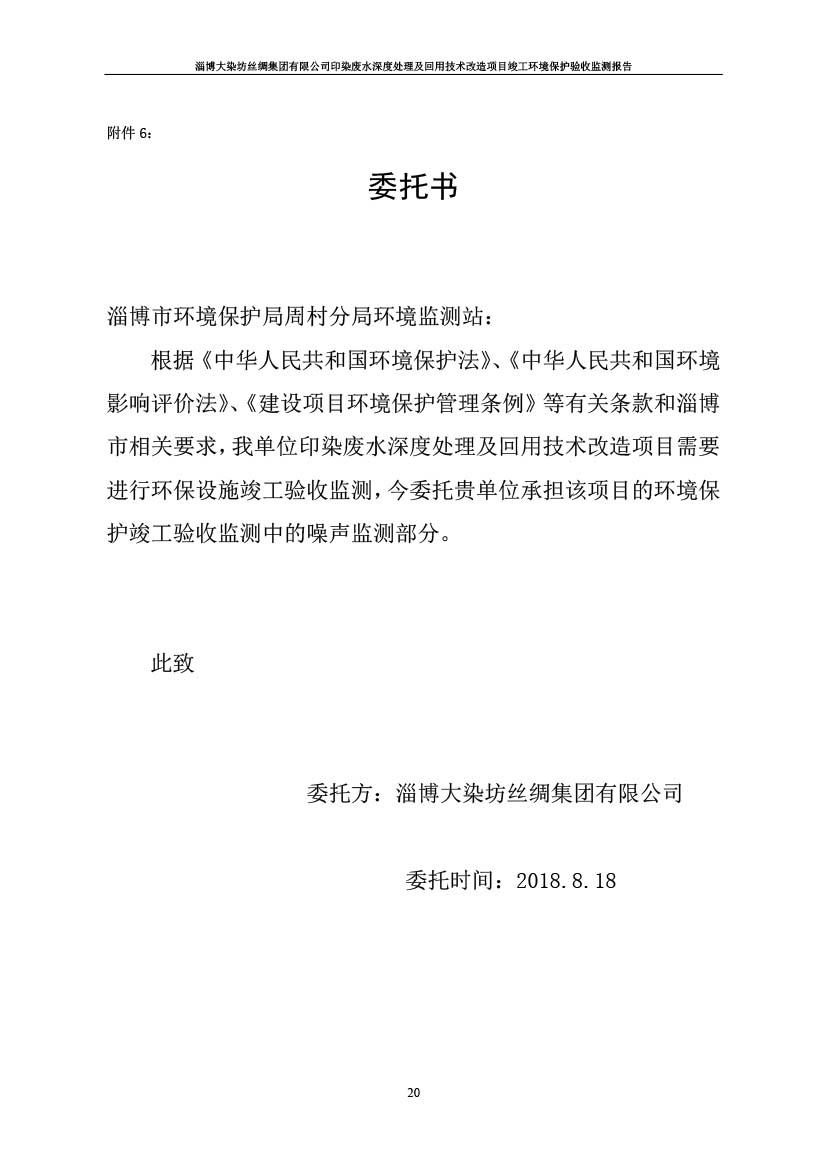 淄博大染坊丝绸集团有限公司印染废水深度处理及回用技术改造项目竣工环境保护验收监测报告

附件 6：

委托书

淄博市环境保护局周村分局环境监测站：

根据《中华人民共和国环境保护法》、《中华人民共和国环境影响评价法》、《建设项目环境保护管理条例》等有关条款和淄博市相关要求，我单位印染废水深度处理及回用技术改造项目需要进行环保设施竣工验收监测，今委托贵单位承担该项目的环境保护竣工验收监测中的噪声监测部分。

此致

委托方：淄博大染坊丝绸集团有限公司

委托时间：2018.8.18

20